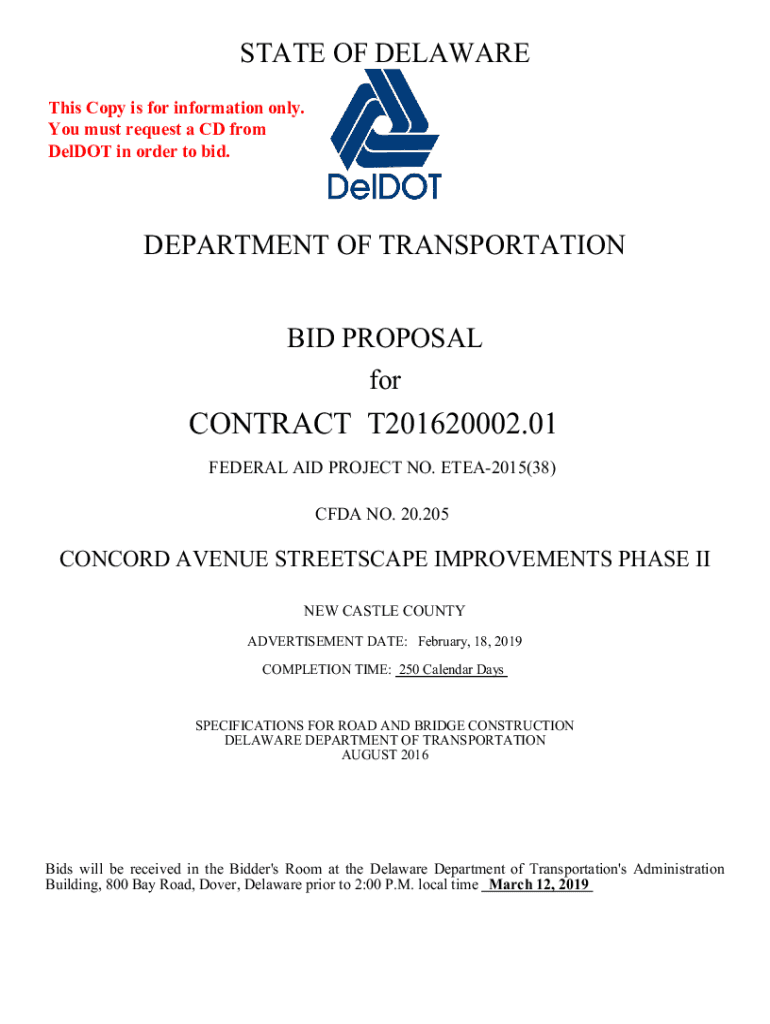 STATE OF DELAWARE

This Copy is for information only.
You must request a CD from
DelDOT in order to bid.

DelDOT

DEPARTMENT OF TRANSPORTATION

BID PROPOSAL
for

CONTRACT T201620002.01

FEDERAL AID PROJECT NO. ETEA-2015(38)

CFDA NO. 20.205

CONCORD AVENUE STREETSCAPE IMPROVEMENTS PHASE II

NEW CASTLE COUNTY

ADVERTISEMENT DATE: February, 18, 2019

COMPLETION TIME: 250 Calendar Days

SPECIFICATIONS FOR ROAD AND BRIDGE CONSTRUCTION
DELAWARE DEPARTMENT OF TRANSPORTATION
AUGUST 2016

Bids will be received in the Bidder's Room at the Delaware Department of Transportation's Administration Building, 800 Bay Road, Dover, Delaware prior to 2:00 P.M. local time March 12, 2019